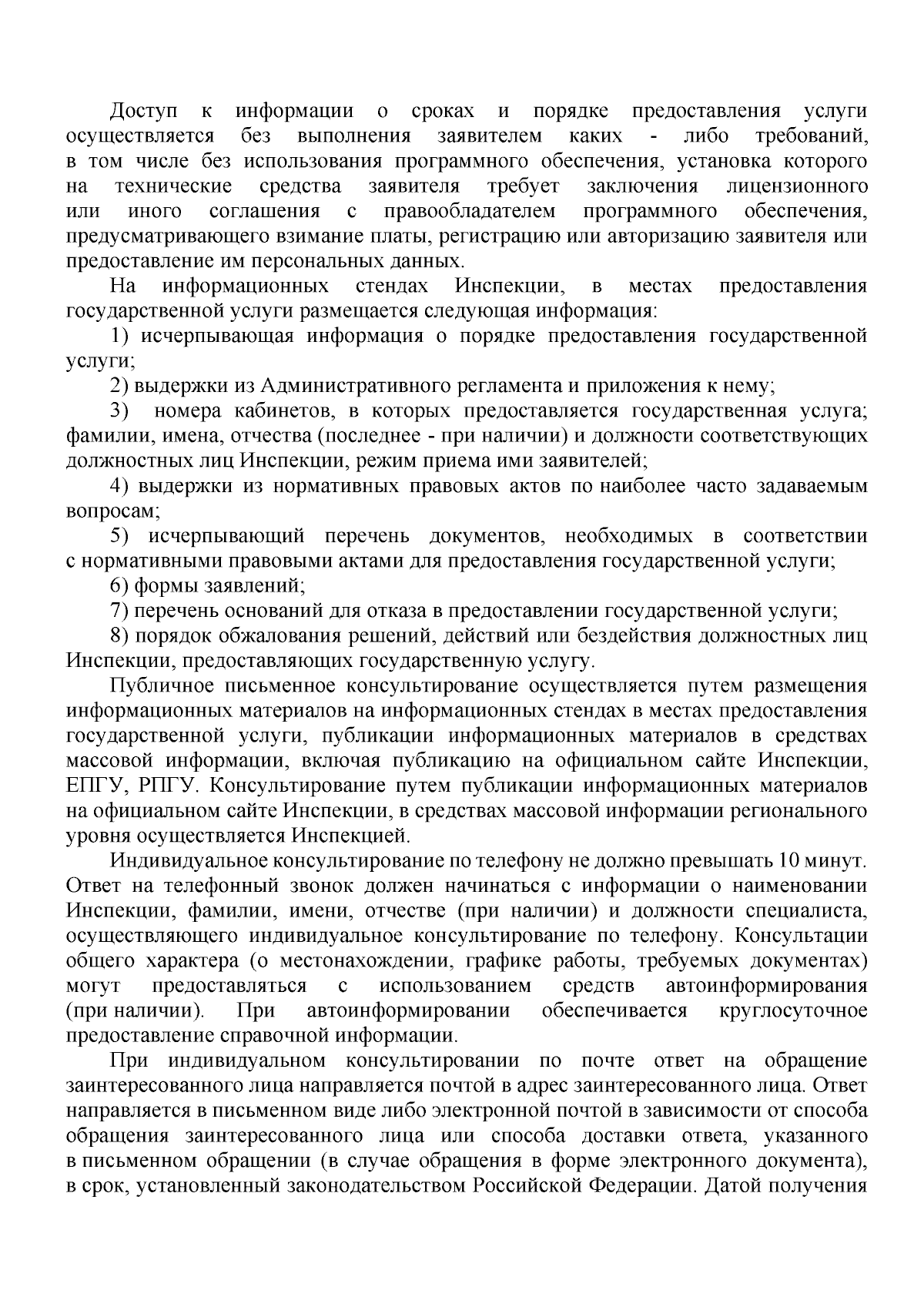 Доступ к информации о сроках и порядке предоставления услуги осуществляется без выполнения заявителем каких - либо требований, в том числе без использования программного обеспечения, установка которого на технические средства заявителя требует заключения лицензионного или иного соглашения с правообладателем программного обеспечения, предусматривающего взимание платы, регистрацию или авторизацию заявителя или предоставление им персональных данных.

На информационных стендах Инспекции, в местах предоставления государственной услуги размещается следующая информация:

1) исчерпывающая информация о порядке предоставления государственной услуги;

2) выдержки из Административного регламента и приложения к нему;

3) номера кабинетов, в которых предоставляется государственная услуга; фамилии, имена, отчества (последнее - при наличии) и должности соответствующих должностных лиц Инспекции, режим приема ими заявителей;

4) выдержки из нормативных правовых актов по наиболее часто задаваемым вопросам;

5) исчерпывающий перечень документов, необходимых в соответствии с нормативными правовыми актами для предоставления государственной услуги;

6) формы заявлений;

7) перечень оснований для отказа в предоставлении государственной услуги;

8) порядок обжалования решений, действий или бездействия должностных лиц Инспекции, предоставляющих государственную услугу.

Публичное письменное консультирование осуществляется путем размещения информационных материалов на информационных стендах в местах предоставления государственной услуги, публикации информационных материалов в средствах массовой информации, включая публикацию на официальном сайте Инспекции, ЕПГУ, РПГУ. Консультирование путем публикации информационных материалов на официальном сайте Инспекции, в средствах массовой информации регионального уровня осуществляется Инспекцией.

Индивидуальное консультирование по телефону не должно превышать 10 минут. Ответ на телефонный звонок должен начинаться с информации о наименовании Инспекции, фамилии, имени, отчестве (при наличии) и должности специалиста, осуществляющего индивидуальное консультирование по телефону. Консультации общего характера (о местонахождении, графике работы, требуемых документах) могут предоставляться с использованием средств автоинформирования (при наличии). При автоинформировании обеспечивается круглосуточное предоставление справочной информации.

При индивидуальном консультировании по почте ответ на обращение заинтересованного лица направляется почтой в адрес заинтересованного лица. Ответ направляется в письменном виде либо электронной почтой в зависимости от способа обращения заинтересованного лица или способа доставки ответа, указанного в письменном обращении (в случае обращения в форме электронного документа), в срок, установленный законодательством Российской Федерации. Датой получения